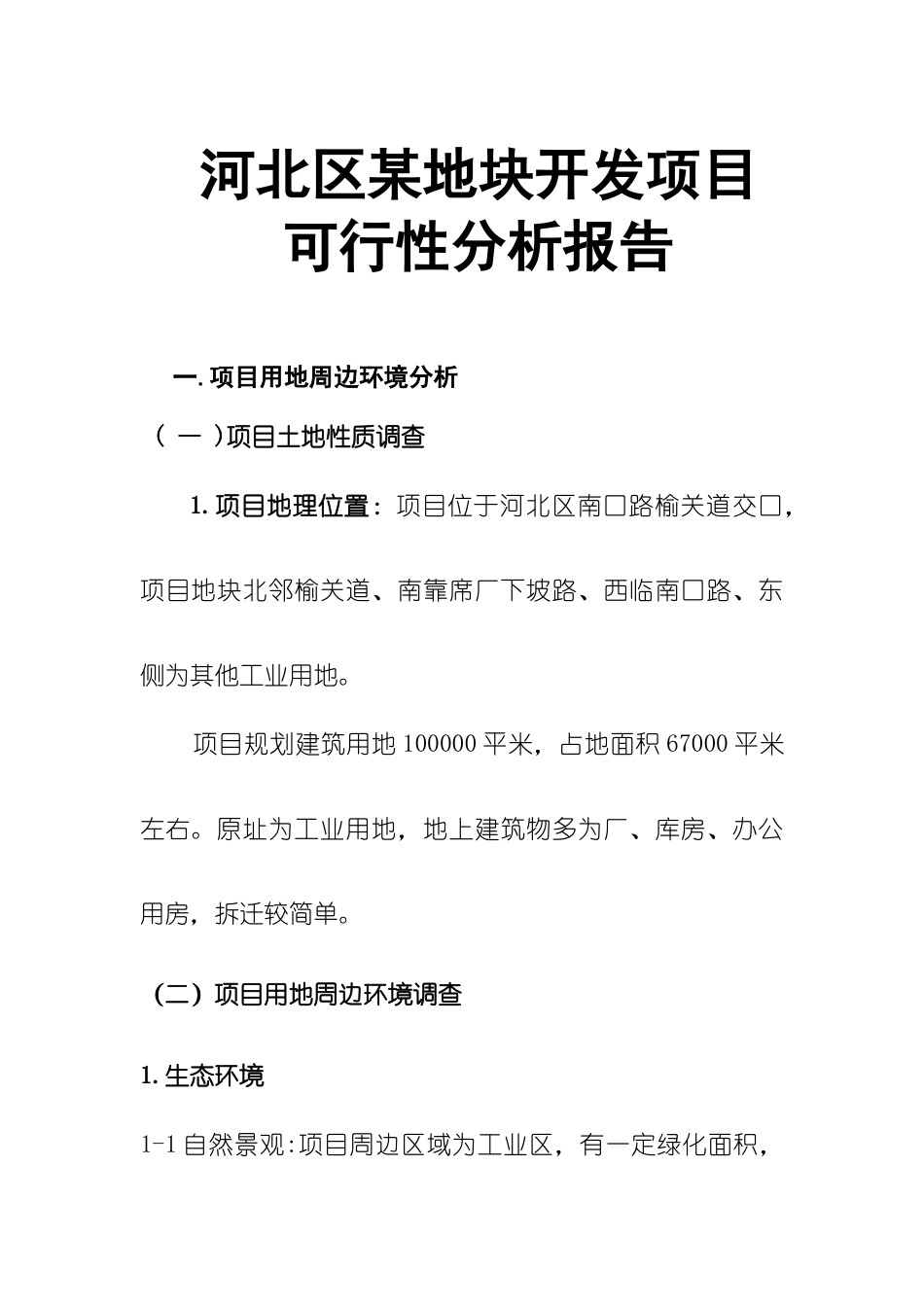 河北区某地块开发项目
可行性分析报告

一. 项目用地周边环境分析

（ 一 ）项目土地性质调查

1. 项目地理位置：项目位于河北区南口路榆关道交口，项目地块北邻榆关道、南靠席厂下坡路、西临南口路、东侧为其他工业用地。

项目规划建筑用地 100000 平米，占地面积 67000 平米左右。原址为工业用地，地上建筑物多为厂、库房、办公用房，拆迁较简单。

（二）项目用地周边环境调查

1. 生态环境

1-1 自然景观：项目周边区域为工业区，有一定绿化面积，